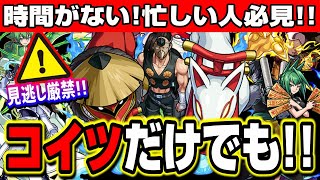 時間がない!忙しい人必見!!

!

見逃し厳禁!!

コイツだけでも!!